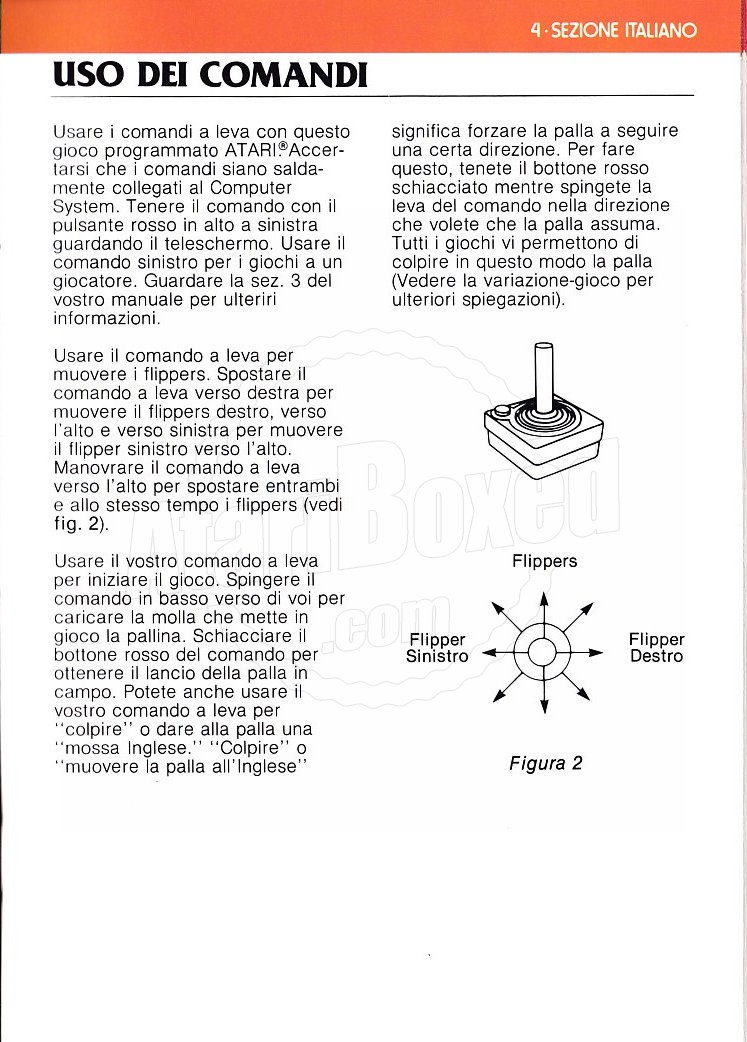 4 · SEZIONE ITALIANO

USO DEI COMANDI

Usare i comandi a leva con questo gioco programmato ATARI.® Accertarsi che i comandi siano saldamente collegati al Computer System. Tenere il comando con il pulsante rosso in alto a sinistra guardando il teleschermo. Usare il comando sinistro per i giochi a un giocatore. Guardare la sez. 3 del vostro manuale per ulteriri informazioni.

Usare il comando a leva per muovere i flippers. Spostare il comando a leva verso destra per muovere il flippers destro, verso l'alto e verso sinistra per muovere il flipper sinistro verso l'alto. Manovrare il comando a leva verso l'alto per spostare entrambi e allo stesso tempo i flippers (vedi fig. 2).

Usare il vostro comando a leva per iniziare il gioco. Spingere il comando in basso verso di voi per caricare la molla che mette in gioco la pallina. Schiacciare il bottone rosso del comando per ottenere il lancio della palla in campo. Potete anche usare il vostro comando a leva per "colpire" o dare alla palla una "mossa Inglese." "Colpire" o "muovere la palla all'Inglese" significa forzare la palla a seguire una certa direzione. Per fare questo, tenete il bottone rosso schiacciato mentre spingete la leva del comando nella direzione che volete che la palla assuma. Tutti i giochi vi permettono di colpire in questo modo la palla (Vedere la variazione-gioco per ulteriori spiegazioni).

Flippers

Flipper Sinistro

Flipper Destro

Figura 2

AtariBoxed .com